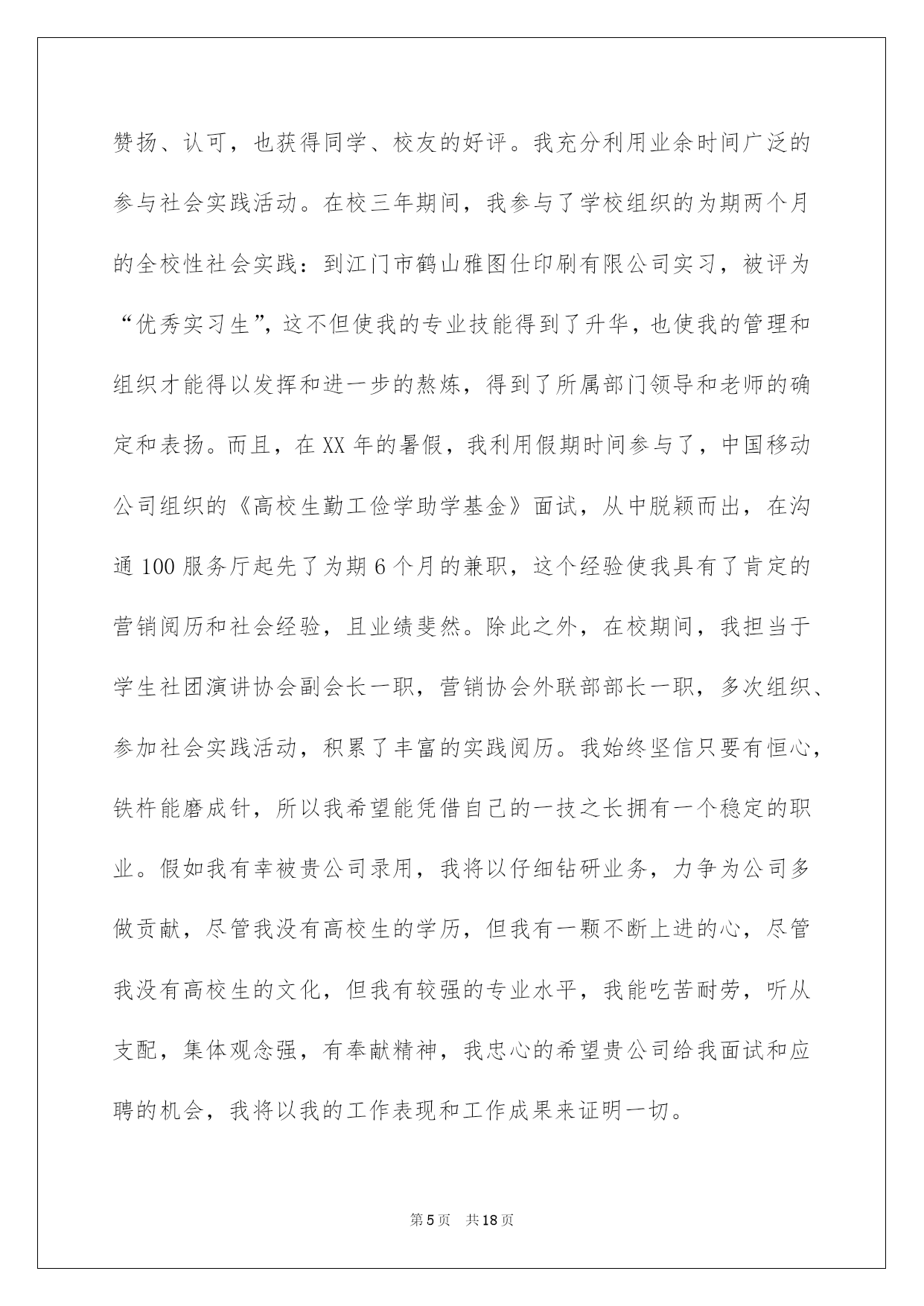 赞扬、认可，也获得同学、校友的好评。我充分利用业余时间广泛的参与社会实践活动。在校三年期间，我参与了学校组织的为期两个月的全校性社会实践：到江门市鹤山雅图仕印刷有限公司实习，被评为“优秀实习生”，这不但使我的专业技能得到了升华，也使我的管理和组织才能得以发挥和进一步的熬炼，得到了所属部门领导和老师的确定和表扬。而且，在XX年的暑假，我利用假期时间参与了，中国移动公司组织的《高校生勤工俭学助学基金》面试，从中脱颖而出，在沟通100服务厅起先了为期6个月的兼职，这个经验使我具有了肯定的营销阅历和社会经验，且业绩斐然。除此之外，在校期间，我担当于学生社团演讲协会副会长一职，营销协会外联部部长一职，多次组织、参加社会实践活动，积累了丰富的实践阅历。我始终坚信只要有恒心，铁杵能磨成针，所以我希望能凭借自己的一技之长拥有一个稳定的职业。假如我有幸被贵公司录用，我将以仔细钻研业务，力争为公司多做贡献，尽管我没有高校生的学历，但我有一颗不断上进的心，尽管我没有高校生的文化，但我有较强的专业水平，我能吃苦耐劳，听从支配，集体观念强，有奉献精神，我忠心的希望贵公司给我面试和应聘的机会，我将以我的工作表现和工作成果来证明一切。

第5页　共18页